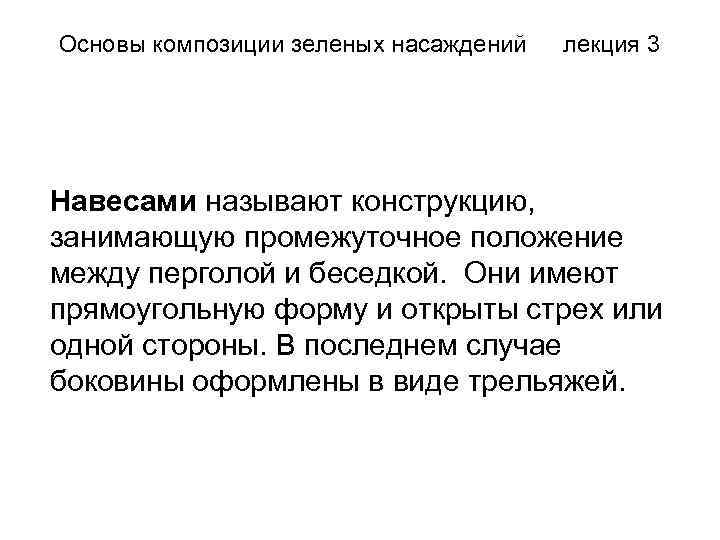 Основы композиции зеленых насаждений лекция 3

Навесами называют конструкцию, занимающую промежуточное положение между перголой и беседкой. Они имеют прямоугольную форму и открыты стрех или одной стороны. В последнем случае боковины оформлены в виде трельяжей.